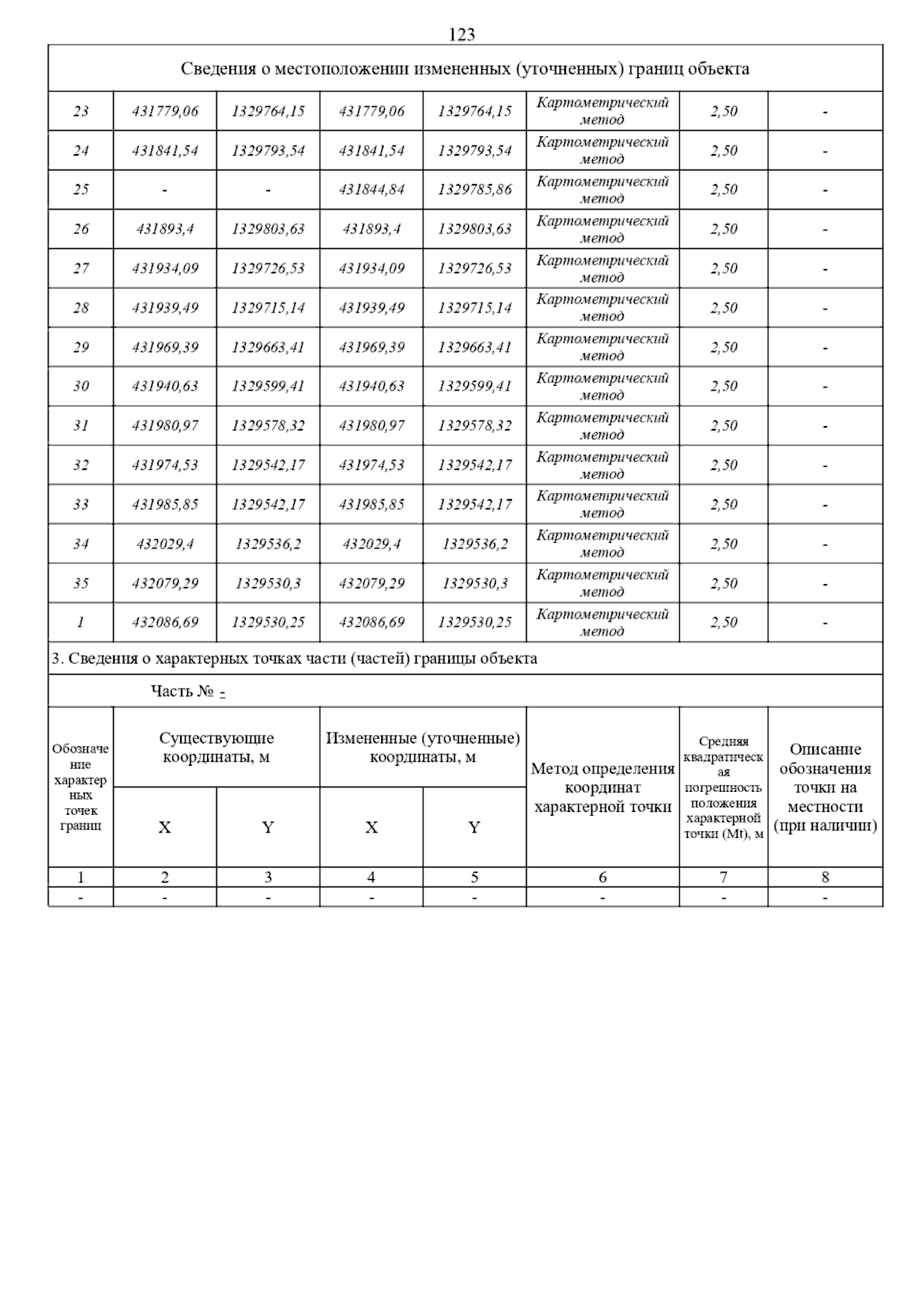 123

Сведения о местоположении измененных (уточненных) границ объекта

| | | | | | | | |
|---|---|---|---|---|---|---|---|
| 23 | 431779,06 | 1329764,15 | 431779,06 | 1329764,15 | Картометрический метод | 2,50 | - |
| 24 | 431841,54 | 1329793,54 | 431841,54 | 1329793,54 | Картометрический метод | 2,50 | - |
| 25 | - | - | 431844,84 | 1329785,86 | Картометрический метод | 2,50 | - |
| 26 | 431893,4 | 1329803,63 | 431893,4 | 1329803,63 | Картометрический метод | 2,50 | - |
| 27 | 431934,09 | 1329726,53 | 431934,09 | 1329726,53 | Картометрический метод | 2,50 | - |
| 28 | 431939,49 | 1329715,14 | 431939,49 | 1329715,14 | Картометрический метод | 2,50 | - |
| 29 | 431969,39 | 1329663,41 | 431969,39 | 1329663,41 | Картометрический метод | 2,50 | - |
| 30 | 431940,63 | 1329599,41 | 431940,63 | 1329599,41 | Картометрический метод | 2,50 | - |
| 31 | 431980,97 | 1329578,32 | 431980,97 | 1329578,32 | Картометрический метод | 2,50 | - |
| 32 | 431974,53 | 1329542,17 | 431974,53 | 1329542,17 | Картометрический метод | 2,50 | - |
| 33 | 431985,85 | 1329542,17 | 431985,85 | 1329542,17 | Картометрический метод | 2,50 | - |
| 34 | 432029,4 | 1329536,2 | 432029,4 | 1329536,2 | Картометрический метод | 2,50 | - |
| 35 | 432079,29 | 1329530,3 | 432079,29 | 1329530,3 | Картометрический метод | 2,50 | - |
| 1 | 432086,69 | 1329530,25 | 432086,69 | 1329530,25 | Картометрический метод | 2,50 | - |

3. Сведения о характерных точках части (частей) границы объекта

Часть № -

| Обозначение характерных точек границ | Существующие координаты, м X | Существующие координаты, м Y | Измененные (уточненные) координаты, м X | Измененные (уточненные) координаты, м Y | Метод определения координат характерной точки | Средняя квадратическая погрешность положения характерной точки (Mt), м | Описание обозначения точки на местности (при наличии) |
|---|---|---|---|---|---|---|---|
| 1 | 2 | 3 | 4 | 5 | 6 | 7 | 8 |
| - | - | - | - | - | - | - | - |